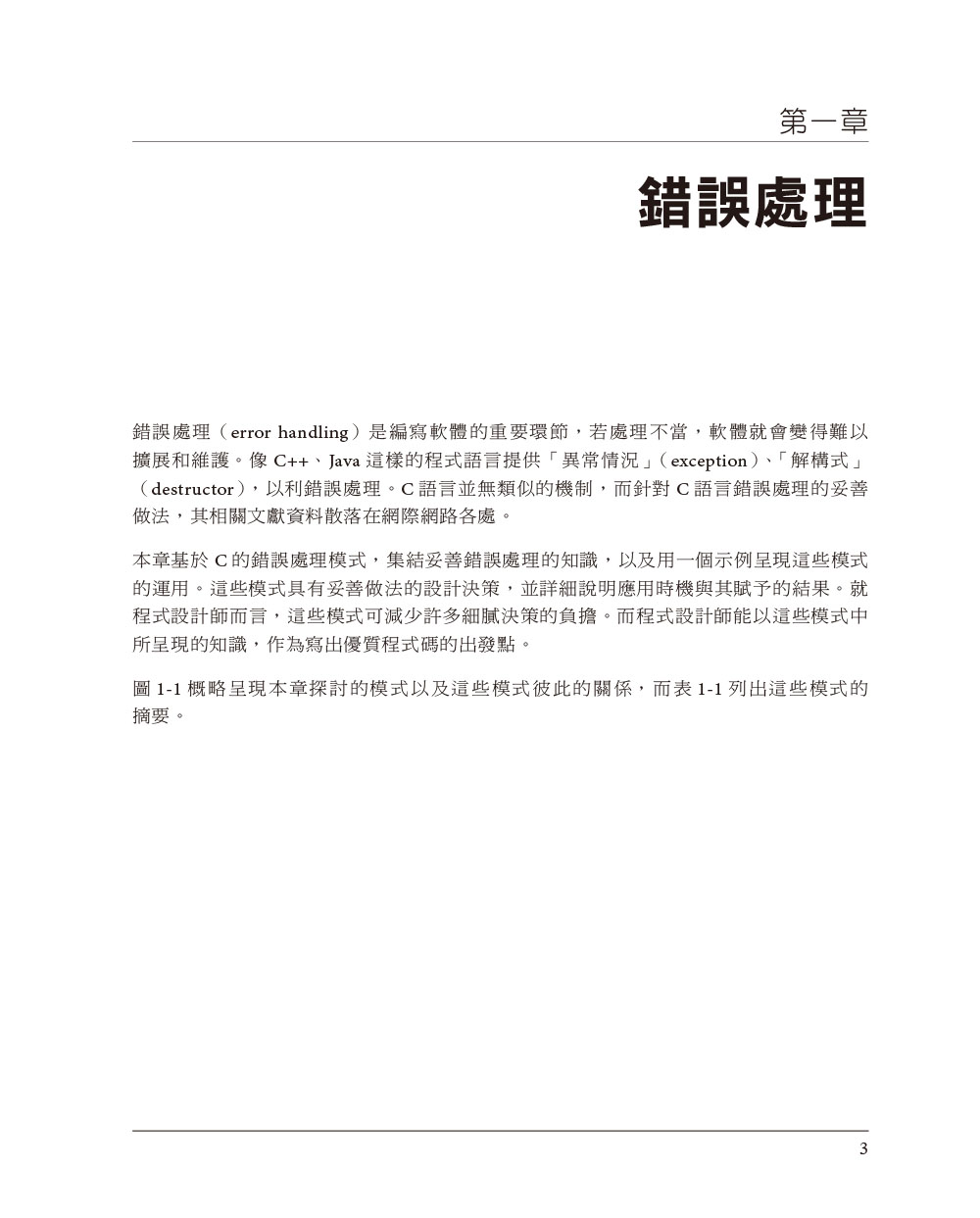 第一章

錯誤處理

錯誤處理（error handling）是編寫軟體的重要環節，若處理不當，軟體就會變得難以擴展和維護。像 C++、Java 這樣的程式語言提供「異常情況」（exception）、「解構式」（destructor），以利錯誤處理。C 語言並無類似的機制，而針對 C 語言錯誤處理的妥善做法，其相關文獻資料散落在網際網路各處。

本章基於 C 的錯誤處理模式，集結妥善錯誤處理的知識，以及用一個示例呈現這些模式的運用。這些模式具有妥善做法的設計決策，並詳細說明應用時機與其賦予的結果。就程式設計師而言，這些模式可減少許多細膩決策的負擔。而程式設計師能以這些模式中所呈現的知識，作為寫出優質程式碼的出發點。

圖 1-1 概略呈現本章探討的模式以及這些模式彼此的關係，而表 1-1 列出這些模式的摘要。

3